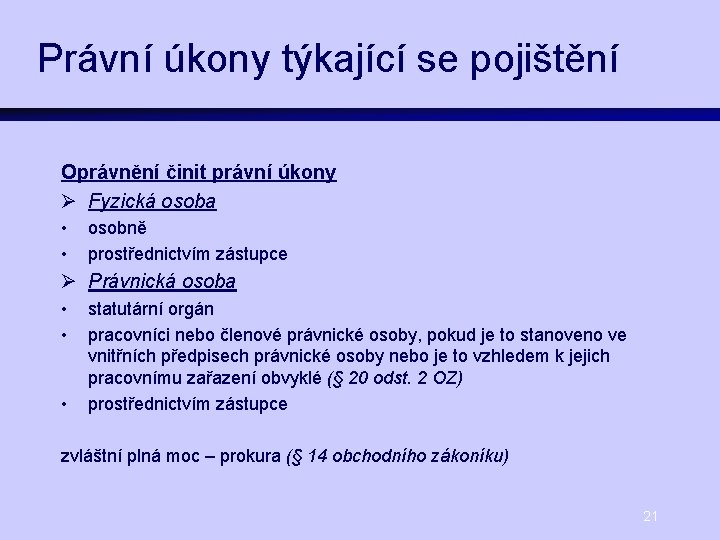 Právní úkony týkající se pojištění

Oprávnění činit právní úkony

➢ Fyzická osoba

• osobně

• prostřednictvím zástupce

➢ Právnická osoba

• statutární orgán

• pracovníci nebo členové právnické osoby, pokud je to stanoveno ve vnitřních předpisech právnické osoby nebo je to vzhledem k jejich pracovnímu zařazení obvyklé (§ 20 odst. 2 OZ)

• prostřednictvím zástupce

zvláštní plná moc – prokura (§ 14 obchodního zákoníku)

21